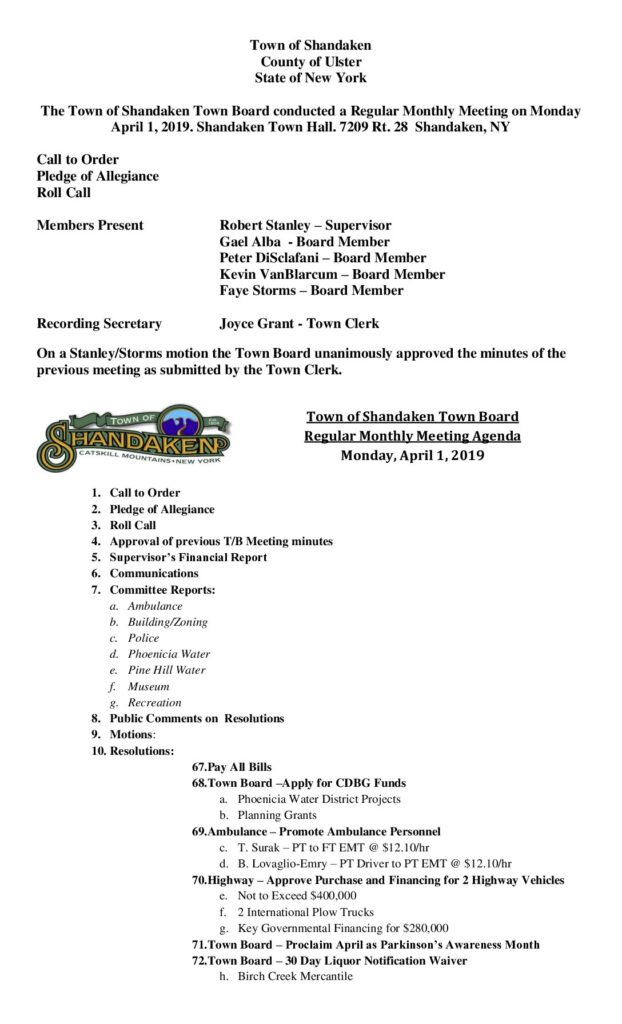 Town of Shandaken
County of Ulster
State of New York

The Town of Shandaken Town Board conducted a Regular Monthly Meeting on Monday April 1, 2019. Shandaken Town Hall. 7209 Rt. 28 Shandaken, NY

Call to Order
Pledge of Allegiance
Roll Call

Members Present Robert Stanley – Supervisor
Gael Alba - Board Member
Peter DiSclafani – Board Member
Kevin VanBlarcum – Board Member
Faye Storms – Board Member

Recording Secretary Joyce Grant - Town Clerk

On a Stanley/Storms motion the Town Board unanimously approved the minutes of the previous meeting as submitted by the Town Clerk.

TOWN OF
SHANDAKEN
CATSKILL MOUNTAINS • NEW YORK

Town of Shandaken Town Board
Regular Monthly Meeting Agenda
Monday, April 1, 2019

1. Call to Order
2. Pledge of Allegiance
3. Roll Call
4. Approval of previous T/B Meeting minutes
5. Supervisor's Financial Report
6. Communications
7. Committee Reports:
a. Ambulance
b. Building/Zoning
c. Police
d. Phoenicia Water
e. Pine Hill Water
f. Museum
g. Recreation
8. Public Comments on Resolutions
9. Motions:
10. Resolutions:

67.Pay All Bills
68.Town Board –Apply for CDBG Funds
a. Phoenicia Water District Projects
b. Planning Grants
69.Ambulance – Promote Ambulance Personnel
c. T. Surak – PT to FT EMT @ $12.10/hr
d. B. Lovaglio-Emry – PT Driver to PT EMT @ $12.10/hr
70.Highway – Approve Purchase and Financing for 2 Highway Vehicles
e. Not to Exceed $400,000
f. 2 International Plow Trucks
g. Key Governmental Financing for $280,000
71.Town Board – Proclaim April as Parkinson's Awareness Month
72.Town Board – 30 Day Liquor Notification Waiver
h. Birch Creek Mercantile